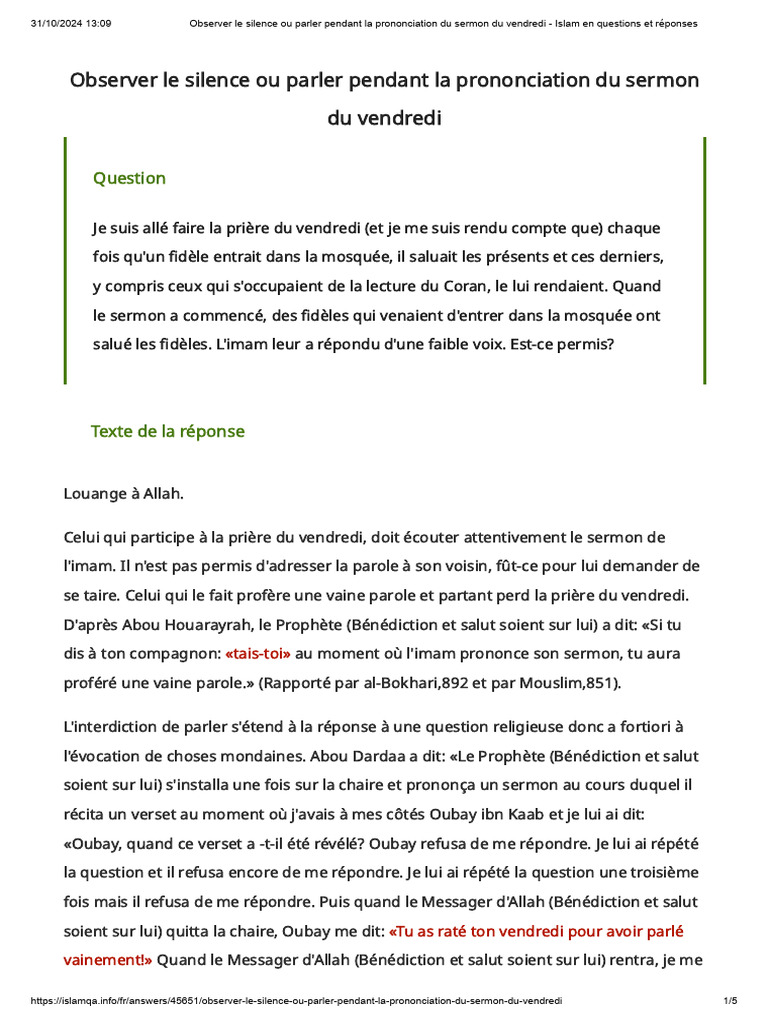 31/10/2024 13:09 Observer le silence ou parler pendant la prononciation du sermon du vendredi - Islam en questions et réponses

Observer le silence ou parler pendant la prononciation du sermon du vendredi

Question

Je suis allé faire la prière du vendredi (et je me suis rendu compte que) chaque fois qu'un fidèle entrait dans la mosquée, il saluait les présents et ces derniers, y compris ceux qui s'occupaient de la lecture du Coran, le lui rendaient. Quand le sermon a commencé, des fidèles qui venaient d'entrer dans la mosquée ont salué les fidèles. L'imam leur a répondu d'une faible voix. Est-ce permis?

Texte de la réponse

Louange à Allah.

Celui qui participe à la prière du vendredi, doit écouter attentivement le sermon de l'imam. Il n'est pas permis d'adresser la parole à son voisin, fût-ce pour lui demander de se taire. Celui qui le fait profère une vaine parole et partant perd la prière du vendredi. D'après Abou Houarayrah, le Prophète (Bénédiction et salut soient sur lui) a dit: «Si tu dis à ton compagnon: «tais-toi» au moment où l'imam prononce son sermon, tu aura proféré une vaine parole.» (Rapporté par al-Bokhari,892 et par Mouslim,851).

L'interdiction de parler s'étend à la réponse à une question religieuse donc a fortiori à l'évocation de choses mondaines. Abou Dardaa a dit: «Le Prophète (Bénédiction et salut soient sur lui) s'installa une fois sur la chaire et prononça un sermon au cours duquel il récita un verset au moment où j'avais à mes côtés Oubay ibn Kaab et je lui ai dit: «Oubay, quand ce verset a -t-il été révélé? Oubay refusa de me répondre. Je lui ai répété la question et il refusa encore de me répondre. Je lui ai répété la question une troisième fois mais il refusa de me répondre. Puis quand le Messager d'Allah (Bénédiction et salut soient sur lui) quitta la chaire, Oubay me dit: «Tu as raté ton vendredi pour avoir parlé vainement!» Quand le Messager d'Allah (Bénédiction et salut soient sur lui) rentra, je me

https://islamqa.info/fr/answers/45651/observer-le-silence-ou-parler-pendant-la-prononciation-du-sermon-du-vendredi 1/5